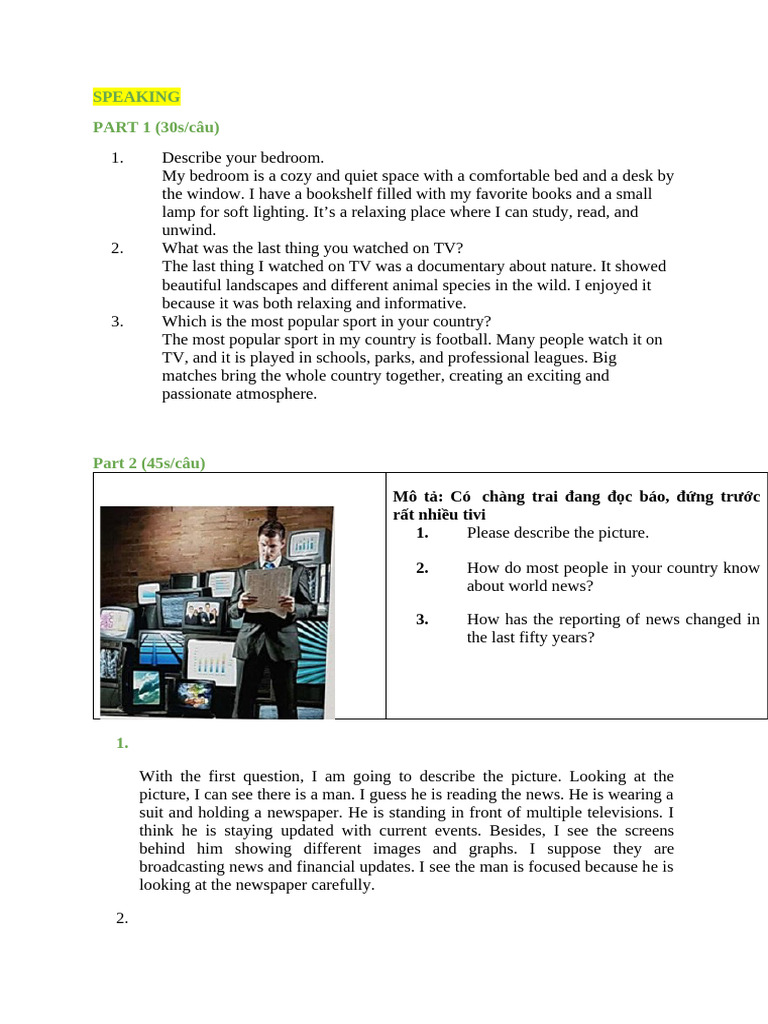 SPEAKING

PART 1 (30s/câu)

1. Describe your bedroom.
My bedroom is a cozy and quiet space with a comfortable bed and a desk by the window. I have a bookshelf filled with my favorite books and a small lamp for soft lighting. It's a relaxing place where I can study, read, and unwind.
2. What was the last thing you watched on TV?
The last thing I watched on TV was a documentary about nature. It showed beautiful landscapes and different animal species in the wild. I enjoyed it because it was both relaxing and informative.
3. Which is the most popular sport in your country?
The most popular sport in my country is football. Many people watch it on TV, and it is played in schools, parks, and professional leagues. Big matches bring the whole country together, creating an exciting and passionate atmosphere.

Part 2 (45s/câu)

Mô tả: Có chàng trai đang đọc báo, đứng trước rất nhiều tivi
1. Please describe the picture.
2. How do most people in your country know about world news?
3. How has the reporting of news changed in the last fifty years?

1.

With the first question, I am going to describe the picture. Looking at the picture, I can see there is a man. I guess he is reading the news. He is wearing a suit and holding a newspaper. He is standing in front of multiple televisions. I think he is staying updated with current events. Besides, I see the screens behind him showing different images and graphs. I suppose they are broadcasting news and financial updates. I see the man is focused because he is looking at the newspaper carefully.

2.